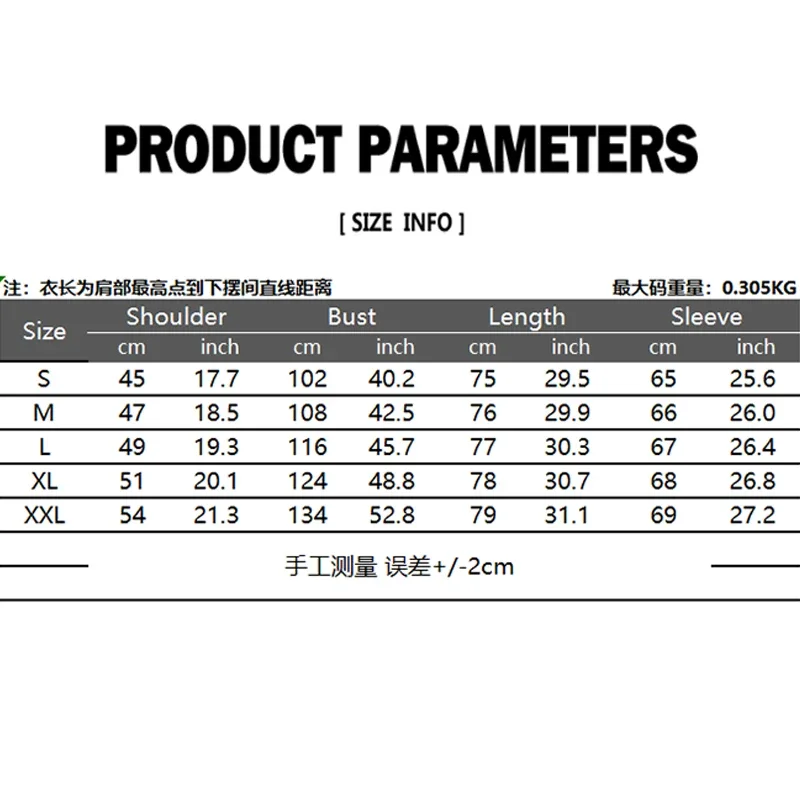 PRODUCT PARAMETERS

[ SIZE INFO ]

注：衣长为肩部最高点到下摆间直线距离

最大码重量：0.305KG

| Size | Shoulder cm | Shoulder inch | Bust cm | Bust inch | Length cm | Length inch | Sleeve cm | Sleeve inch |
|---|---|---|---|---|---|---|---|---|
| S | 45 | 17.7 | 102 | 40.2 | 75 | 29.5 | 65 | 25.6 |
| M | 47 | 18.5 | 108 | 42.5 | 76 | 29.9 | 66 | 26.0 |
| L | 49 | 19.3 | 116 | 45.7 | 77 | 30.3 | 67 | 26.4 |
| XL | 51 | 20.1 | 124 | 48.8 | 78 | 30.7 | 68 | 26.8 |
| XXL | 54 | 21.3 | 134 | 52.8 | 79 | 31.1 | 69 | 27.2 |

手工测量 误差+/-2cm